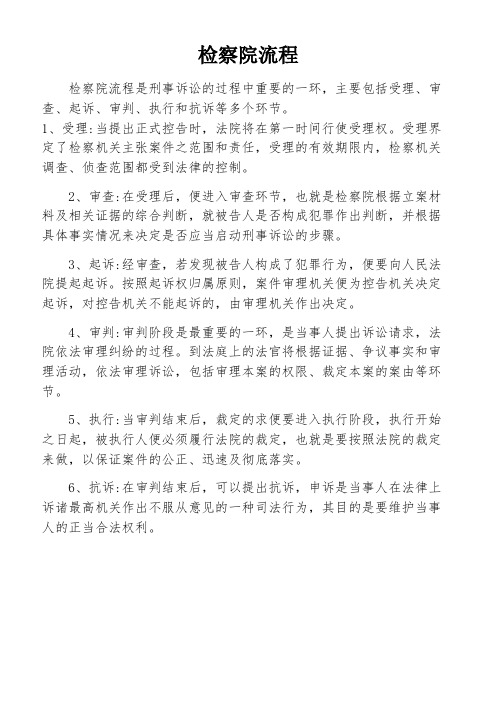 检察院流程

检察院流程是刑事诉讼的过程中重要的一环，主要包括受理、审查、起诉、审判、执行和抗诉等多个环节。

1、受理:当提出正式控告时，法院将在第一时间行使受理权。受理界定了检察机关主张案件之范围和责任，受理的有效期限内，检察机关调查、侦查范围都受到法律的控制。

2、审查:在受理后，便进入审查环节，也就是检察院根据立案材料及相关证据的综合判断，就被告人是否构成犯罪作出判断，并根据具体事实情况来决定是否应当启动刑事诉讼的步骤。

3、起诉:经审查，若发现被告人构成了犯罪行为，便要向人民法院提起起诉。按照起诉权归属原则，案件审理机关便为控告机关决定起诉，对控告机关不能起诉的，由审理机关作出决定。

4、审判:审判阶段是最重要的一环，是当事人提出诉讼请求，法院依法审理纠纷的过程。到法庭上的法官将根据证据、争议事实和审理活动，依法审理诉讼，包括审理本案的权限、裁定本案的案由等环节。

5、执行:当审判结束后，裁定的求便要进入执行阶段，执行开始之日起，被执行人便必须履行法院的裁定，也就是要按照法院的裁定来做，以保证案件的公正、迅速及彻底落实。

6、抗诉:在审判结束后，可以提出抗诉，申诉是当事人在法律上诉诸最高机关作出不服从意见的一种司法行为，其目的是要维护当事人的正当合法权利。